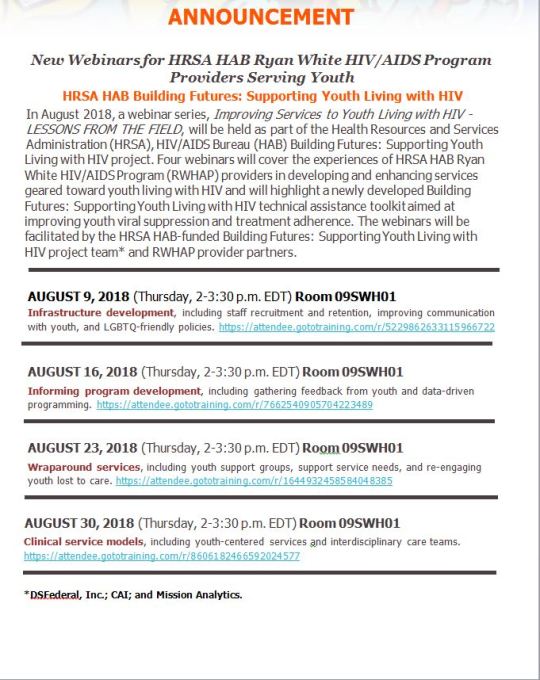 ANNOUNCEMENT

New Webinars for HRSA HAB Ryan White HIV/AIDS Program Providers Serving Youth

HRSA HAB Building Futures: Supporting Youth Living with HIV

In August 2018, a webinar series, Improving Services to Youth Living with HIV - LESSONS FROM THE FIELD, will be held as part of the Health Resources and Services Administration (HRSA), HIV/AIDS Bureau (HAB) Building Futures: Supporting Youth Living with HIV project. Four webinars will cover the experiences of HRSA HAB Ryan White HIV/AIDS Program (RWHAP) providers in developing and enhancing services geared toward youth living with HIV and will highlight a newly developed Building Futures: Supporting Youth Living with HIV technical assistance toolkit aimed at improving youth viral suppression and treatment adherence. The webinars will be facilitated by the HRSA HAB-funded Building Futures: Supporting Youth Living with HIV project team* and RWHAP provider partners.

AUGUST 9, 2018 (Thursday, 2-3:30 p.m. EDT) Room 09SWH01
Infrastructure development, including staff recruitment and retention, improving communication with youth, and LGBTQ-friendly policies. https://attendee.gototraining.com/r/5229862633115966722

AUGUST 16, 2018 (Thursday, 2-3:30 p.m. EDT) Room 09SWH01
Informing program development, including gathering feedback from youth and data-driven programming. https://attendee.gototraining.com/r/7662540905704223489

AUGUST 23, 2018 (Thursday, 2-3:30 p.m. EDT) Room 09SWH01
Wraparound services, including youth support groups, support service needs, and re-engaging youth lost to care. https://attendee.gototraining.com/r/1644932458584048385

AUGUST 30, 2018 (Thursday, 2-3:30 p.m. EDT) Room 09SWH01
Clinical service models, including youth-centered services and interdisciplinary care teams. https://attendee.gototraining.com/r/8606182466592024577

*DSFederal, Inc.; CAI; and Mission Analytics.